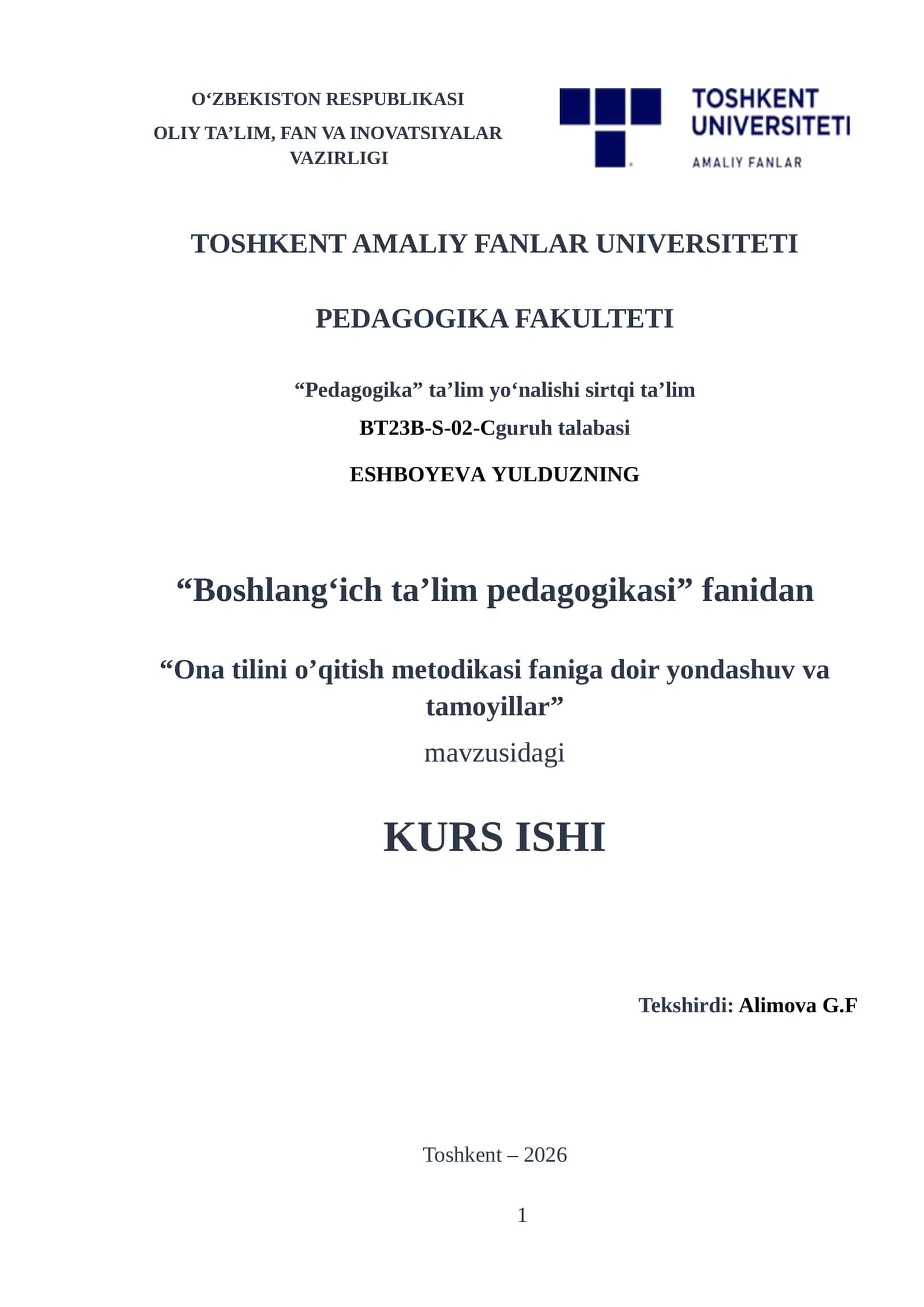 O‘ZBEKISTON RESPUBLIKASI
OLIY TA’LIM, FAN VA INOVATSIYALAR VAZIRLIGI

TOSHKENT UNIVERSITETI
AMALIY FANLAR

TOSHKENT AMALIY FANLAR UNIVERSITETI

PEDAGOGIKA FAKULTETI

“Pedagogika” ta’lim yo‘nalishi sirtqi ta’lim
BT23B-S-02-Cguruh talabasi
ESHBOYEVA YULDUZNING

“Boshlang‘ich ta’lim pedagogikasi” fanidan

“Ona tilini o’qitish metodikasi faniga doir yondashuv va tamoyillar”
mavzusidagi

KURS ISHI

Tekshirdi: Alimova G.F

Toshkent – 2026

1